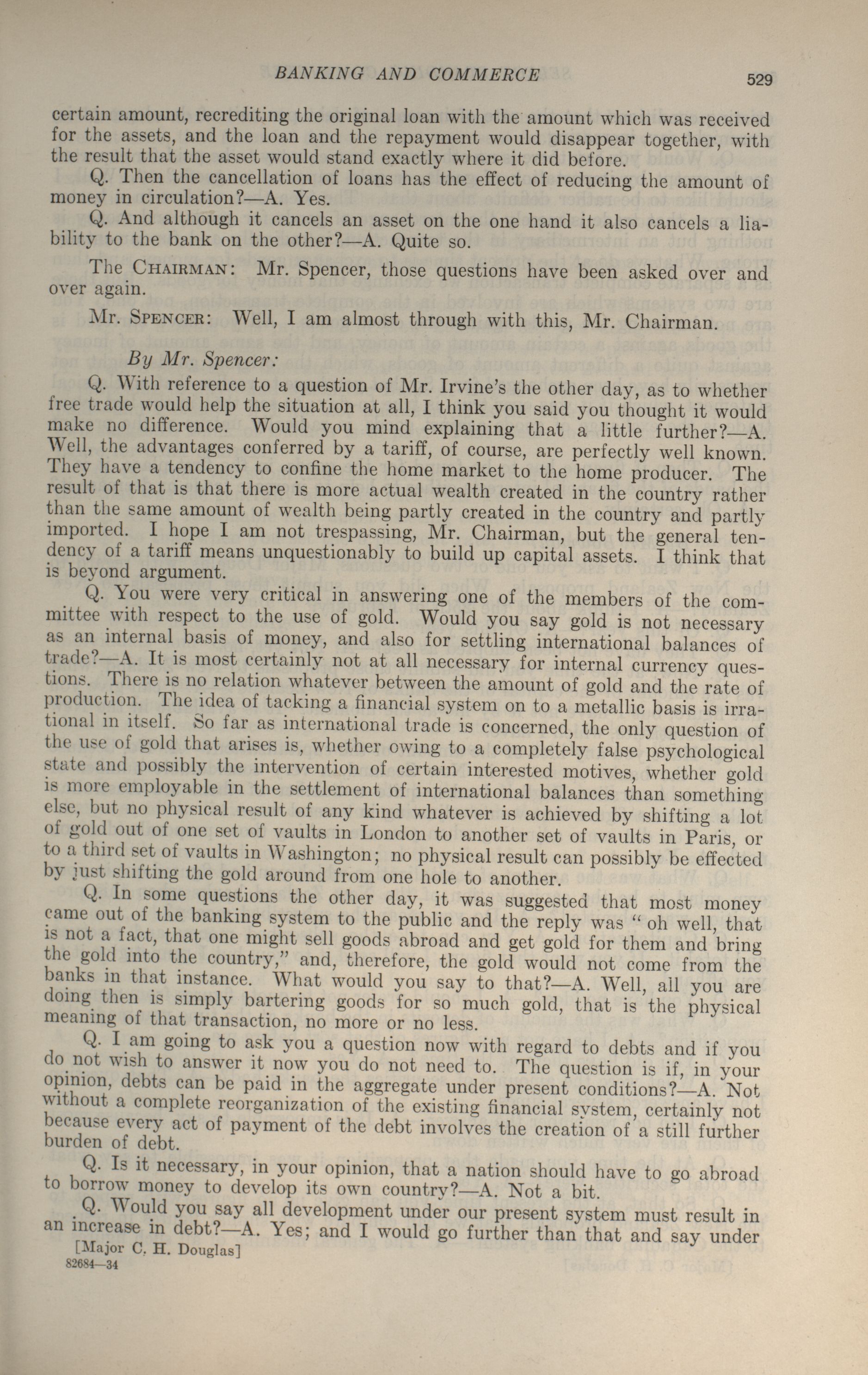 BANKING AND COMMERCE 529

certain amount, recrediting the original loan with the amount which was received for the assets, and the loan and the repayment would disappear together, with the result that the asset would stand exactly where it did before.

Q. Then the cancellation of loans has the effect of reducing the amount of money in circulation?—A. Yes.

Q. And although it cancels an asset on the one hand it also cancels a liability to the bank on the other?—A. Quite so.

The CHAIRMAN: Mr. Spencer, those questions have been asked over and over again.

Mr. SPENCER: Well, I am almost through with this, Mr. Chairman.

By Mr. Spencer:

Q. With reference to a question of Mr. Irvine's the other day, as to whether free trade would help the situation at all, I think you said you thought it would make no difference. Would you mind explaining that a little further?—A. Well, the advantages conferred by a tariff, of course, are perfectly well known. They have a tendency to confine the home market to the home producer. The result of that is that there is more actual wealth created in the country rather than the same amount of wealth being partly created in the country and partly imported. I hope I am not trespassing, Mr. Chairman, but the general tendency of a tariff means unquestionably to build up capital assets. I think that is beyond argument.

Q. You were very critical in answering one of the members of the committee with respect to the use of gold. Would you say gold is not necessary as an internal basis of money, and also for settling international balances of trade?—A. It is most certainly not at all necessary for internal currency questions. There is no relation whatever between the amount of gold and the rate of production. The idea of tacking a financial system on to a metallic basis is irrational in itself. So far as international trade is concerned, the only question of the use of gold that arises is, whether owing to a completely false psychological state and possibly the intervention of certain interested motives, whether gold is more employable in the settlement of international balances than something else, but no physical result of any kind whatever is achieved by shifting a lot of gold out of one set of vaults in London to another set of vaults in Paris, or to a third set of vaults in Washington; no physical result can possibly be effected by just shifting the gold around from one hole to another.

Q. In some questions the other day, it was suggested that most money came out of the banking system to the public and the reply was "oh well, that is not a fact, that one might sell goods abroad and get gold for them and bring the gold into the country," and, therefore, the gold would not come from the banks in that instance. What would you say to that?—A. Well, all you are doing then is simply bartering goods for so much gold, that is the physical meaning of that transaction, no more or no less.

Q. I am going to ask you a question now with regard to debts and if you do not wish to answer it now you do not need to. The question is if, in your opinion, debts can be paid in the aggregate under present conditions?—A. Not without a complete reorganization of the existing financial system, certainly not because every act of payment of the debt involves the creation of a still further burden of debt.

Q. Is it necessary, in your opinion, that a nation should have to go abroad to borrow money to develop its own country?—A. Not a bit.

Q. Would you say all development under our present system must result in an increase in debt?—A. Yes; and I would go further than that and say under

[Major C. H. Douglas]
82684—34